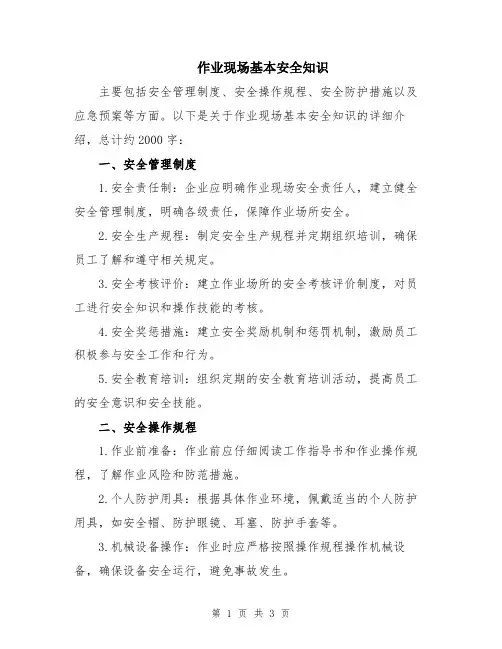 作业现场基本安全知识

主要包括安全管理制度、安全操作规程、安全防护措施以及应急预案等方面。以下是关于作业现场基本安全知识的详细介绍，总计约2000字：

一、安全管理制度

1.安全责任制：企业应明确作业现场安全责任人，建立健全安全管理制度，明确各级责任，保障作业场所安全。

2.安全生产规程：制定安全生产规程并定期组织培训，确保员工了解和遵守相关规定。

3.安全考核评价：建立作业场所的安全考核评价制度，对员工进行安全知识和操作技能的考核。

4.安全奖惩措施：建立安全奖励机制和惩罚机制，激励员工积极参与安全工作和行为。

5.安全教育培训：组织定期的安全教育培训活动，提高员工的安全意识和安全技能。

二、安全操作规程

1.作业前准备：作业前应仔细阅读工作指导书和作业操作规程，了解作业风险和防范措施。

2.个人防护用具：根据具体作业环境，佩戴适当的个人防护用具，如安全帽、防护眼镜、耳塞、防护手套等。

3.机械设备操作：作业时应严格按照操作规程操作机械设备，确保设备安全运行，避免事故发生。

第 1 页 共 3 页